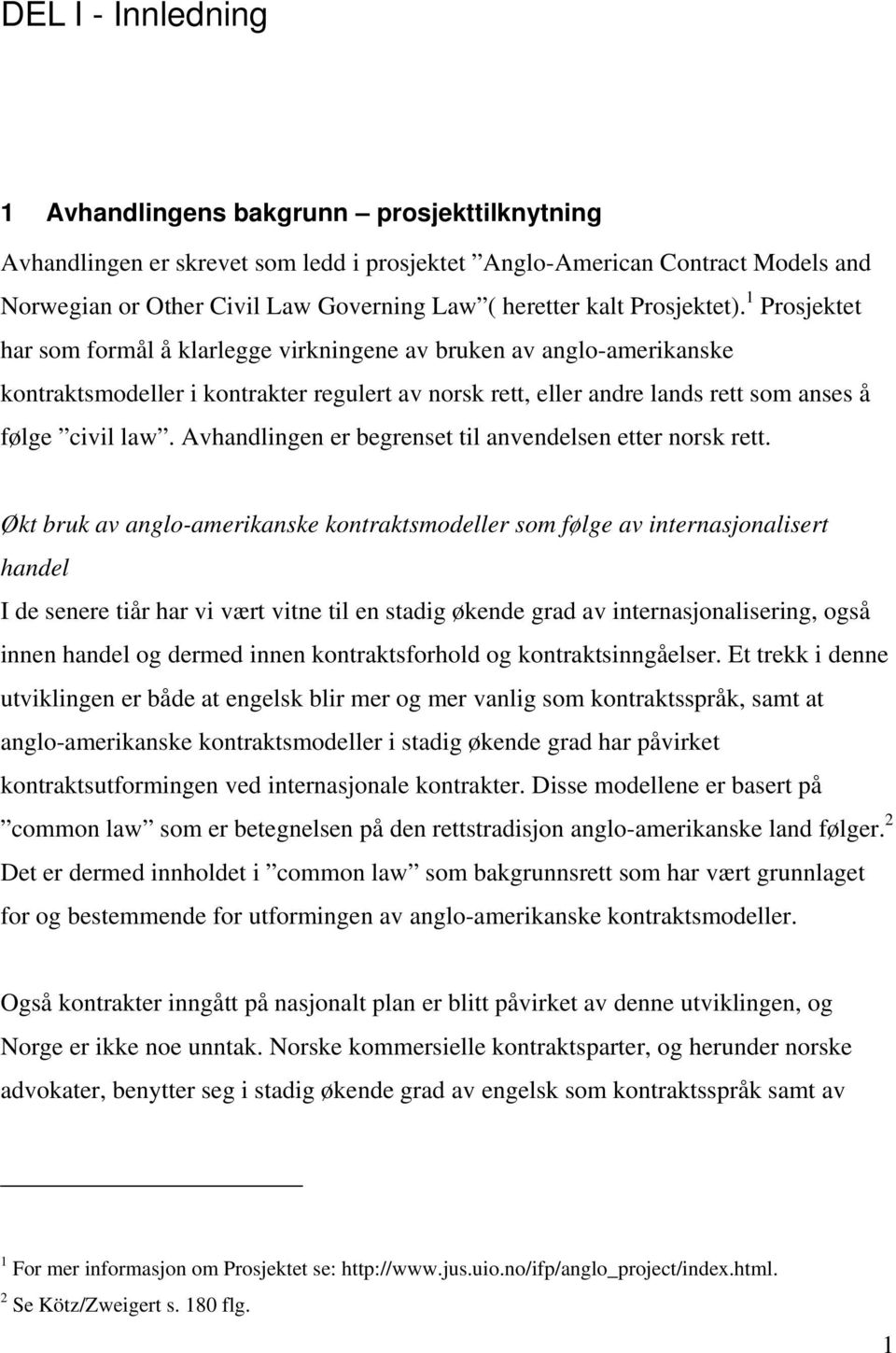 DEL I - Innledning

1 Avhandlingens bakgrunn – prosjekttilknytning

Avhandlingen er skrevet som ledd i prosjektet ”Anglo-American Contract Models and Norwegian or Other Civil Law Governing Law”( heretter kalt Prosjektet).$^1$ Prosjektet har som formål å klarlegge virkningene av bruken av anglo-amerikanske kontraktsmodeller i kontrakter regulert av norsk rett, eller andre lands rett som anses å følge ”civil law”. Avhandlingen er begrenset til anvendelsen etter norsk rett.

Økt bruk av anglo-amerikanske kontraktsmodeller som følge av internasjonalisert handel

I de senere tiår har vi vært vitne til en stadig økende grad av internasjonalisering, også innen handel og dermed innen kontraktsforhold og kontraktsinngåelser. Et trekk i denne utviklingen er både at engelsk blir mer og mer vanlig som kontraktsspråk, samt at anglo-amerikanske kontraktsmodeller i stadig økende grad har påvirket kontraktsutformingen ved internasjonale kontrakter. Disse modellene er basert på ”common law” som er betegnelsen på den rettstradisjon anglo-amerikanske land følger.$^2$ Det er dermed innholdet i ”common law” som bakgrunnsrett som har vært grunnlaget for og bestemmende for utformingen av anglo-amerikanske kontraktsmodeller.

Også kontrakter inngått på nasjonalt plan er blitt påvirket av denne utviklingen, og Norge er ikke noe unntak. Norske kommersielle kontraktsparter, og herunder norske advokater, benytter seg i stadig økende grad av engelsk som kontraktsspråk samt av

$^1$ For mer informasjon om Prosjektet se: http://www.jus.uio.no/ifp/anglo_project/index.html.
$^2$ Se Kötz/Zweigert s. 180 flg.

1